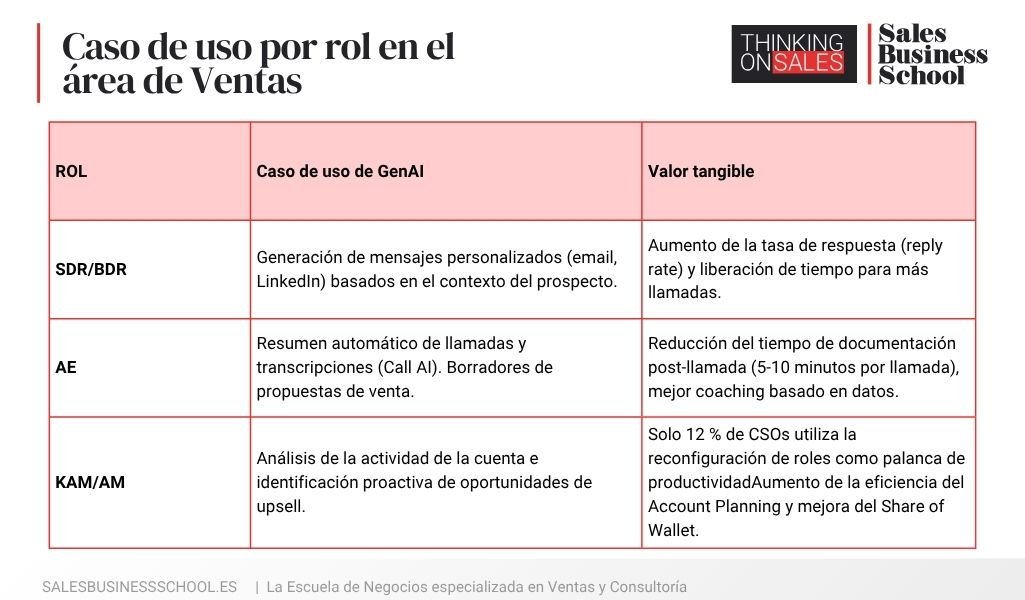 Caso de uso por rol en el área de Ventas

THINKING ON SALES

Sales Business School

| ROL | Caso de uso de GenAI | Valor tangible |
|---|---|---|
| SDR/BDR | Generación de mensajes personalizados (email, LinkedIn) basados en el contexto del prospecto. | Aumento de la tasa de respuesta (reply rate) y liberación de tiempo para más llamadas. |
| AE | Resumen automático de llamadas y transcripciones (Call AI). Borradores de propuestas de venta. | Reducción del tiempo de documentación post-llamada (5-10 minutos por llamada), mejor coaching basado en datos. |
| KAM/AM | Análisis de la actividad de la cuenta e identificación proactiva de oportunidades de upsell. | Solo 12 % de CSOs utiliza la reconfiguración de roles como palanca de productividadAumento de la eficiencia del Account Planning y mejora del Share of Wallet. |

SALESBUSINESSSCHOOL.ES | La Escuela de Negocios especializada en Ventas y Consultoría